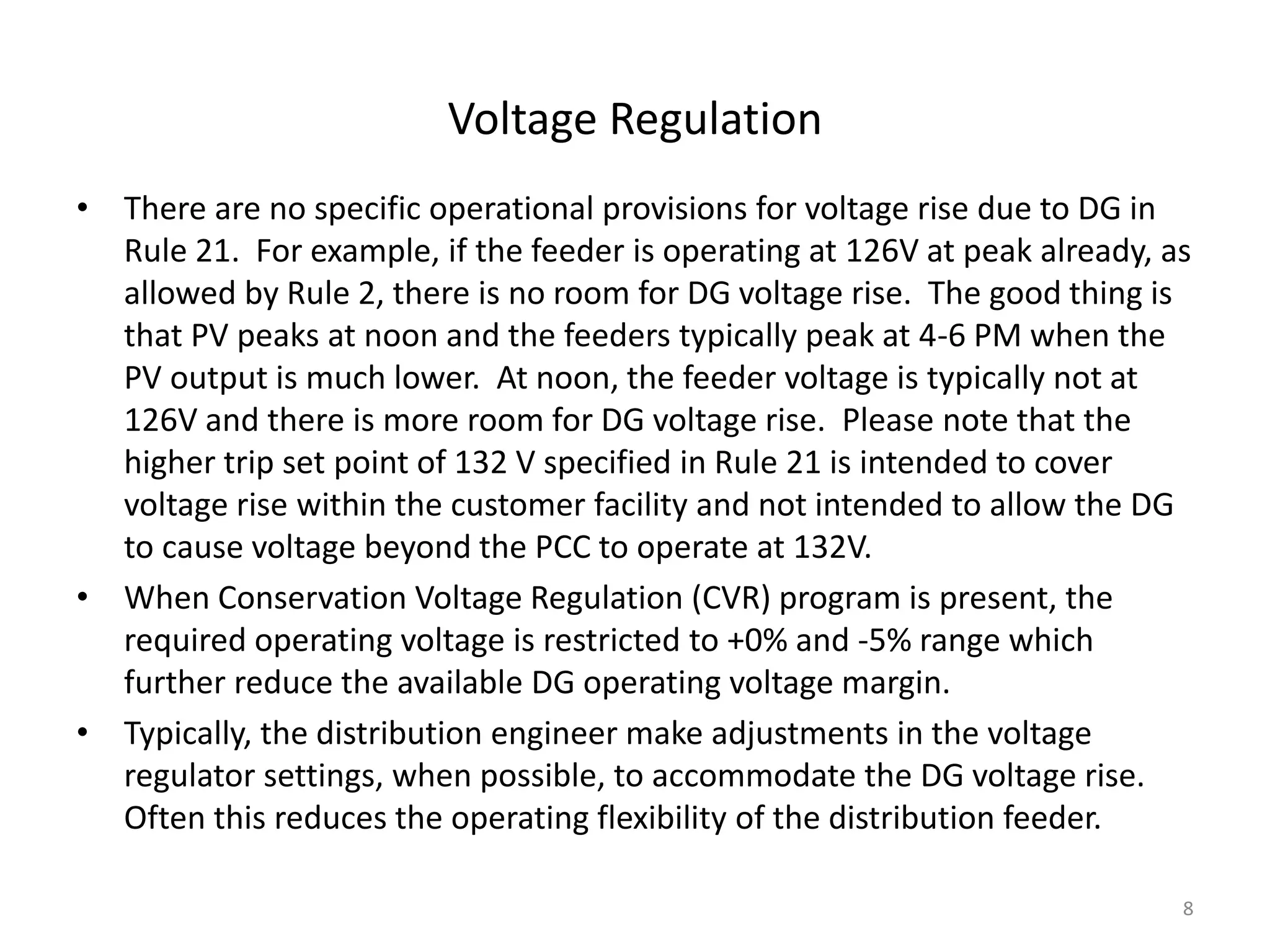 Voltage Regulation

• There are no specific operational provisions for voltage rise due to DG in Rule 21. For example, if the feeder is operating at 126V at peak already, as allowed by Rule 2, there is no room for DG voltage rise. The good thing is that PV peaks at noon and the feeders typically peak at 4-6 PM when the PV output is much lower. At noon, the feeder voltage is typically not at 126V and there is more room for DG voltage rise. Please note that the higher trip set point of 132 V specified in Rule 21 is intended to cover voltage rise within the customer facility and not intended to allow the DG to cause voltage beyond the PCC to operate at 132V.

• When Conservation Voltage Regulation (CVR) program is present, the required operating voltage is restricted to +0% and -5% range which further reduce the available DG operating voltage margin.

• Typically, the distribution engineer make adjustments in the voltage regulator settings, when possible, to accommodate the DG voltage rise. Often this reduces the operating flexibility of the distribution feeder.

8